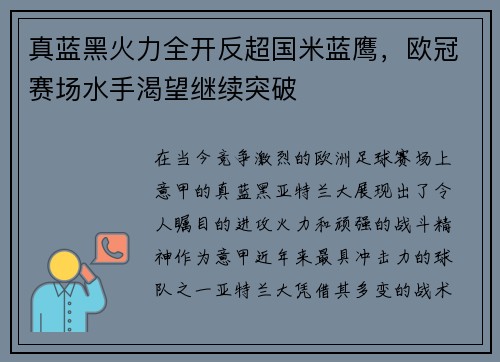 真蓝黑火力全开反超国米蓝鹰，欧冠赛场水手渴望继续突破

在当今竞争激烈的欧洲足球赛场上意甲的真蓝黑亚特兰大展现出了令人瞩目的进攻火力和顽强的战斗精神作为意甲近年来最具冲击力的球队之一亚特兰大凭借其多变的战术